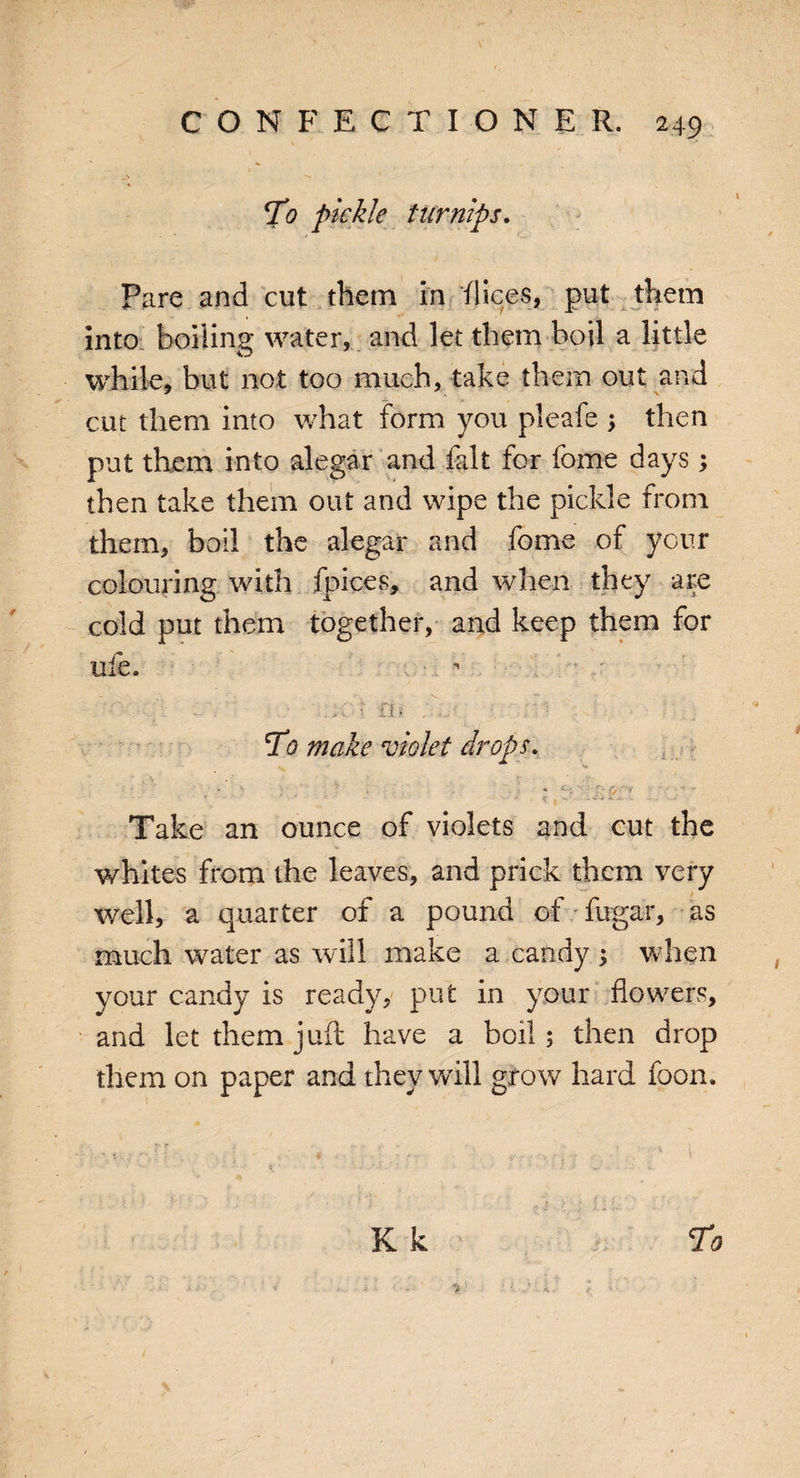 CONFECTIONER. 249

To pickle turnips.

Pare and cut them in ſlices, put them into boiling water, and let them boil a little while, but not too much, take them out and cut them into what form you pleaſe; then put them into alegar and ſalt for ſome days; then take them out and wipe the pickle from them, boil the alegar and ſome of your colouring with ſpices, and when they are cold put them together, and keep them for uſe.

To make violet drops.

Take an ounce of violets and cut the whites from the leaves, and prick them very well, a quarter of a pound of ſugar, as much water as will make a candy; when your candy is ready, put in your flowers, and let them juſt have a boil; then drop them on paper and they will grow hard ſoon.

K k To